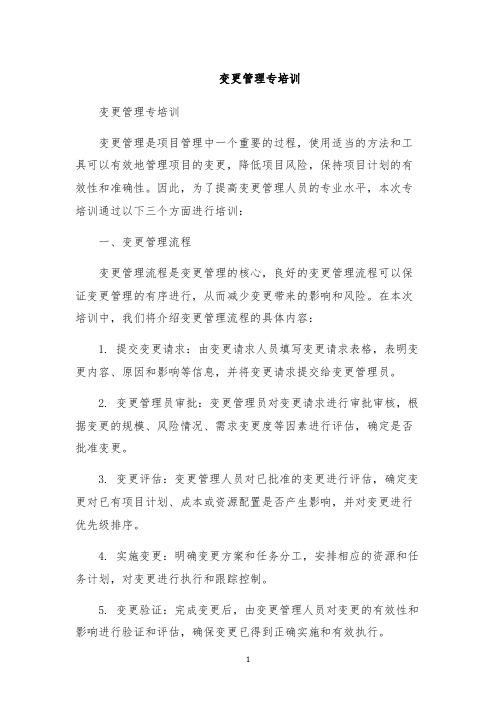 变更管理专培训

变更管理专培训

变更管理是项目管理中一个重要的过程，使用适当的方法和工具可以有效地管理项目的变更，降低项目风险，保持项目计划的有效性和准确性。因此，为了提高变更管理人员的专业水平，本次专培训通过以下三个方面进行培训：

一、变更管理流程

变更管理流程是变更管理的核心，良好的变更管理流程可以保证变更管理的有序进行，从而减少变更带来的影响和风险。在本次培训中，我们将介绍变更管理流程的具体内容：

1. 提交变更请求：由变更请求人员填写变更请求表格，表明变更内容、原因和影响等信息，并将变更请求提交给变更管理员。

2. 变更管理员审批：变更管理员对变更请求进行审批审核，根据变更的规模、风险情况、需求变更度等因素进行评估，确定是否批准变更。

3. 变更评估：变更管理人员对已批准的变更进行评估，确定变更对已有项目计划、成本或资源配置是否产生影响，并对变更进行优先级排序。

4. 实施变更：明确变更方案和任务分工，安排相应的资源和任务计划，对变更进行执行和跟踪控制。

5. 变更验证：完成变更后，由变更管理人员对变更的有效性和影响进行验证和评估，确保变更已得到正确实施和有效执行。

1